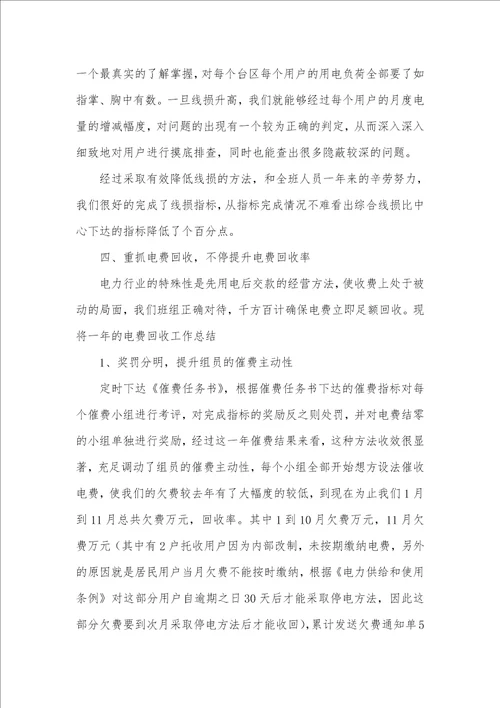 一个最真实的了解掌握，对每个台区每个用户的用电负荷全部要了如指掌、胸中有数。一旦线损升高，我们就能够经过每个用户的月度电量的增减幅度，对问题的出现有一个较为正确的判定，从而深入深入细致地对用户进行摸底排查，同时也能查出很多隐蔽较深的问题。

经过采取有效降低线损的方法，和全班人员一年来的辛劳努力，我们很好的完成了线损指标，从指标完成情况不难看出综合线损比中心下达的指标降低了个百分点。

四、重抓电费回收，不停提升电费回收率

电力行业的特殊性是先用电后交款的经营方法，使收费上处于被动的局面，我们班组正确对待，千方百计确保电费立即足额回收。现将一年的电费回收工作总结

1、奖罚分明，提升组员的催费主动性

定时下达《催费任务书》，根据催费任务书下达的催费指标对每个催费小组进行考评，对完成指标的奖励反之则处罚，并对电费结零的小组单独进行奖励，经过这一年催费结果来看，这种方法收效很显著，充足调动了组员的催费主动性，每个小组全部开始想方设法催收电费，使我们的欠费较去年有了大幅度的较低，到现在为止我们1月到11月总共欠费万元，回收率。其中1到10月欠费万元，11月欠费万元（其中有2户托收用户因为内部改制，未按期缴纳电费，另外的原因就是居民用户当月欠费不能按时缴纳，根据《电力供给和使用条例》对这部分用户自逾期之日30天后才能采取停电方法，因此这部分欠费要到次月采取停电方法后才能收回），累计发送欠费通知单5